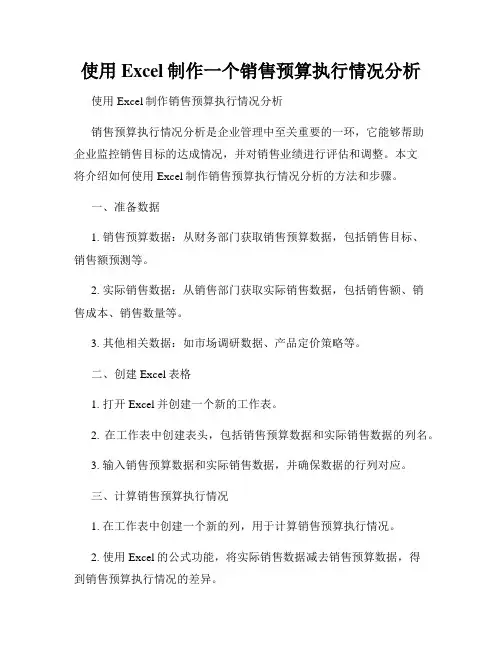 使用 Excel 制作一个销售预算执行情况分析

使用 Excel 制作销售预算执行情况分析

销售预算执行情况分析是企业管理中至关重要的一环，它能够帮助企业监控销售目标的达成情况，并对销售业绩进行评估和调整。本文将介绍如何使用 Excel 制作销售预算执行情况分析的方法和步骤。

一、准备数据

1. 销售预算数据：从财务部门获取销售预算数据，包括销售目标、销售额预测等。

2. 实际销售数据：从销售部门获取实际销售数据，包括销售额、销售成本、销售数量等。

3. 其他相关数据：如市场调研数据、产品定价策略等。

二、创建 Excel 表格

1. 打开 Excel 并创建一个新的工作表。

2. 在工作表中创建表头，包括销售预算数据和实际销售数据的列名。

3. 输入销售预算数据和实际销售数据，并确保数据的行列对应。

三、计算销售预算执行情况

1. 在工作表中创建一个新的列，用于计算销售预算执行情况。

2. 使用 Excel 的公式功能，将实际销售数据减去销售预算数据，得到销售预算执行情况的差异。